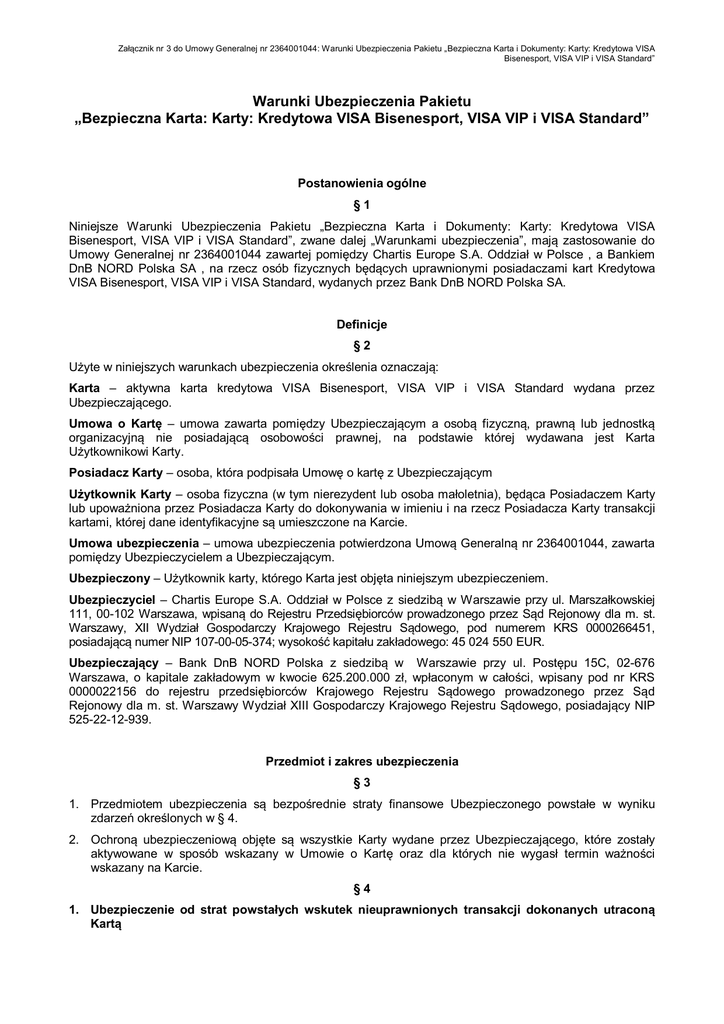 Załącznik nr 3 do Umowy Generalnej nr 2364001044: Warunki Ubezpieczenia Pakietu „Bezpieczna Karta i Dokumenty: Karty: Kredytowa VISA Bisenesport, VISA VIP i VISA Standard"

Warunki Ubezpieczenia Pakietu
„Bezpieczna Karta: Karty: Kredytowa VISA Bisenesport, VISA VIP i VISA Standard"

Postanowienia ogólne

§ 1

Niniejsze Warunki Ubezpieczenia Pakietu „Bezpieczna Karta i Dokumenty: Karty: Kredytowa VISA Bisenesport, VISA VIP i VISA Standard", zwane dalej „Warunkami ubezpieczenia", mają zastosowanie do Umowy Generalnej nr 2364001044 zawartej pomiędzy Chartis Europe S.A. Oddział w Polsce , a Bankiem DnB NORD Polska SA , na rzecz osób fizycznych będących uprawnionymi posiadaczami kart Kredytowa VISA Bisenesport, VISA VIP i VISA Standard, wydanych przez Bank DnB NORD Polska SA.

Definicje

§ 2

Użyte w niniejszych warunkach ubezpieczenia określenia oznaczają:

Karta – aktywna karta kredytowa VISA Bisenesport, VISA VIP i VISA Standard wydana przez Ubezpieczającego.

Umowa o Kartę – umowa zawarta pomiędzy Ubezpieczającym a osobą fizyczną, prawną lub jednostką organizacyjną nie posiadającą osobowości prawnej, na podstawie której wydawana jest Karta Użytkownikowi Karty.

Posiadacz Karty – osoba, która podpisała Umowę o kartę z Ubezpieczającym

Użytkownik Karty – osoba fizyczna (w tym nierezydent lub osoba małoletnia), będąca Posiadaczem Karty lub upoważniona przez Posiadacza Karty do dokonywania w imieniu i na rzecz Posiadacza Karty transakcji kartami, której dane identyfikacyjne są umieszczone na Karcie.

Umowa ubezpieczenia – umowa ubezpieczenia potwierdzona Umową Generalną nr 2364001044, zawarta pomiędzy Ubezpieczycielem a Ubezpieczającym.

Ubezpieczony – Użytkownik karty, którego Karta jest objęta niniejszym ubezpieczeniem.

Ubezpieczyciel – Chartis Europe S.A. Oddział w Polsce z siedzibą w Warszawie przy ul. Marszałkowskiej 111, 00-102 Warszawa, wpisaną do Rejestru Przedsiębiorców prowadzonego przez Sąd Rejonowy dla m. st. Warszawy, XII Wydział Gospodarczy Krajowego Rejestru Sądowego, pod numerem KRS 0000266451, posiadającą numer NIP 107-00-05-374; wysokość kapitału zakładowego: 45 024 550 EUR.

Ubezpieczający – Bank DnB NORD Polska z siedzibą w Warszawie przy ul. Postępu 15C, 02-676 Warszawa, o kapitale zakładowym w kwocie 625.200.000 zł, wpłaconym w całości, wpisany pod nr KRS 0000022156 do rejestru przedsiębiorców Krajowego Rejestru Sądowego prowadzonego przez Sąd Rejonowy dla m. st. Warszawy Wydział XIII Gospodarczy Krajowego Rejestru Sądowego, posiadający NIP 525-22-12-939.

Przedmiot i zakres ubezpieczenia

§ 3

1. Przedmiotem ubezpieczenia są bezpośrednie straty finansowe Ubezpieczonego powstałe w wyniku zdarzeń określonych w § 4.

2. Ochroną ubezpieczeniową objęte są wszystkie Karty wydane przez Ubezpieczającego, które zostały aktywowane w sposób wskazany w Umowie o Kartę oraz dla których nie wygasł termin ważności wskazany na Karcie.

§ 4

1. Ubezpieczenie od strat powstałych wskutek nieuprawnionych transakcji dokonanych utraconą Kartą